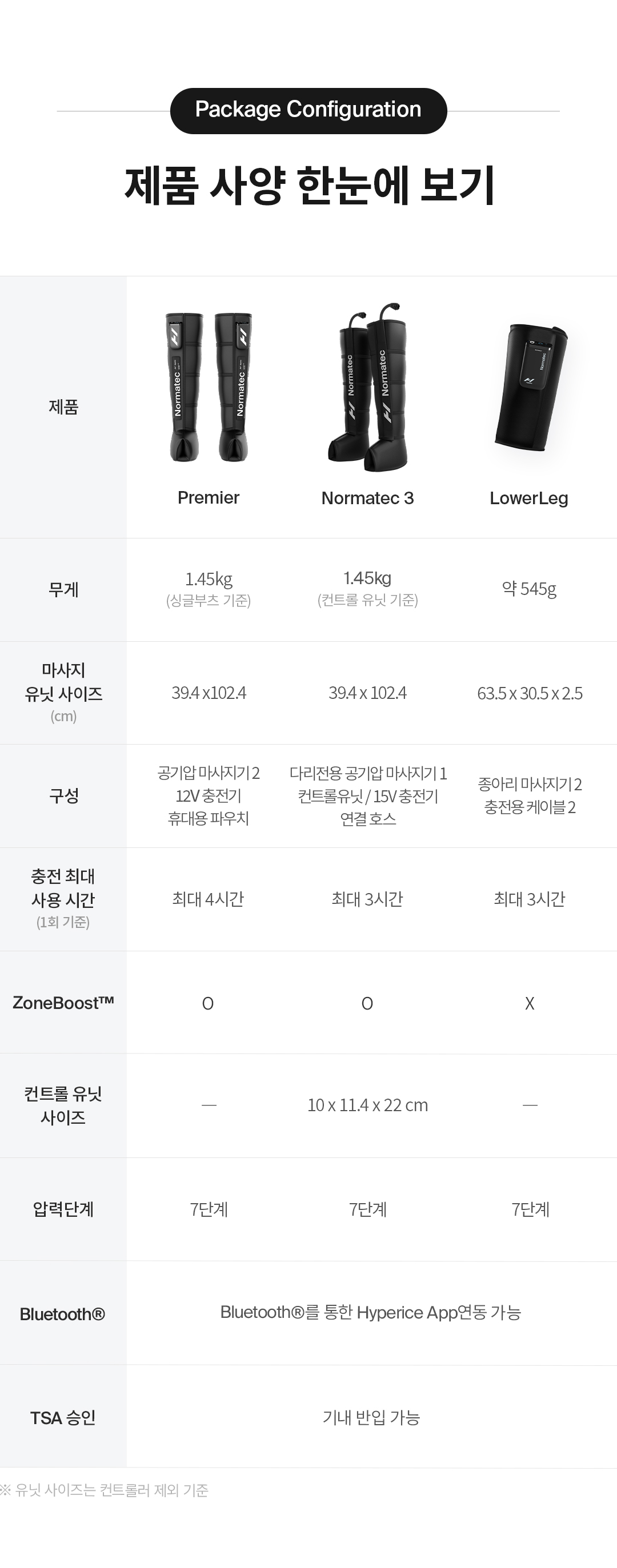 Package Configuration

제품 사양 한눈에 보기

| 제품 | Premier | Normatec 3 | LowerLeg |
|---|---|---|---|
| 무게 | 1.45kg (싱글부츠 기준) | 1.45kg (컨트롤 유닛 기준) | 약 545g |
| 마사지 유닛 사이즈 (cm) | 39.4 x102.4 | 39.4 x 102.4 | 63.5 x 30.5 x 2.5 |
| 구성 | 공기압 마사지기 2 12V 충전기 휴대용 파우치 | 다리전용 공기압 마사지기 1 컨트롤유닛 / 15V 충전기 연결 호스 | 종아리 마사지기 2 충전용 케이블 2 |
| 충전 최대 사용 시간 (1회 기준) | 최대 4시간 | 최대 3시간 | 최대 3시간 |
| ZoneBoost™ | O | O | X |
| 컨트롤 유닛 사이즈 | — | 10 x 11.4 x 22 cm | — |
| 압력단계 | 7단계 | 7단계 | 7단계 |
| Bluetooth® | Bluetooth®를 통한 Hyperice App연동 가능 | | |
| TSA 승인 | 기내 반입 가능 | | |

※ 유닛 사이즈는 컨트롤러 제외 기준